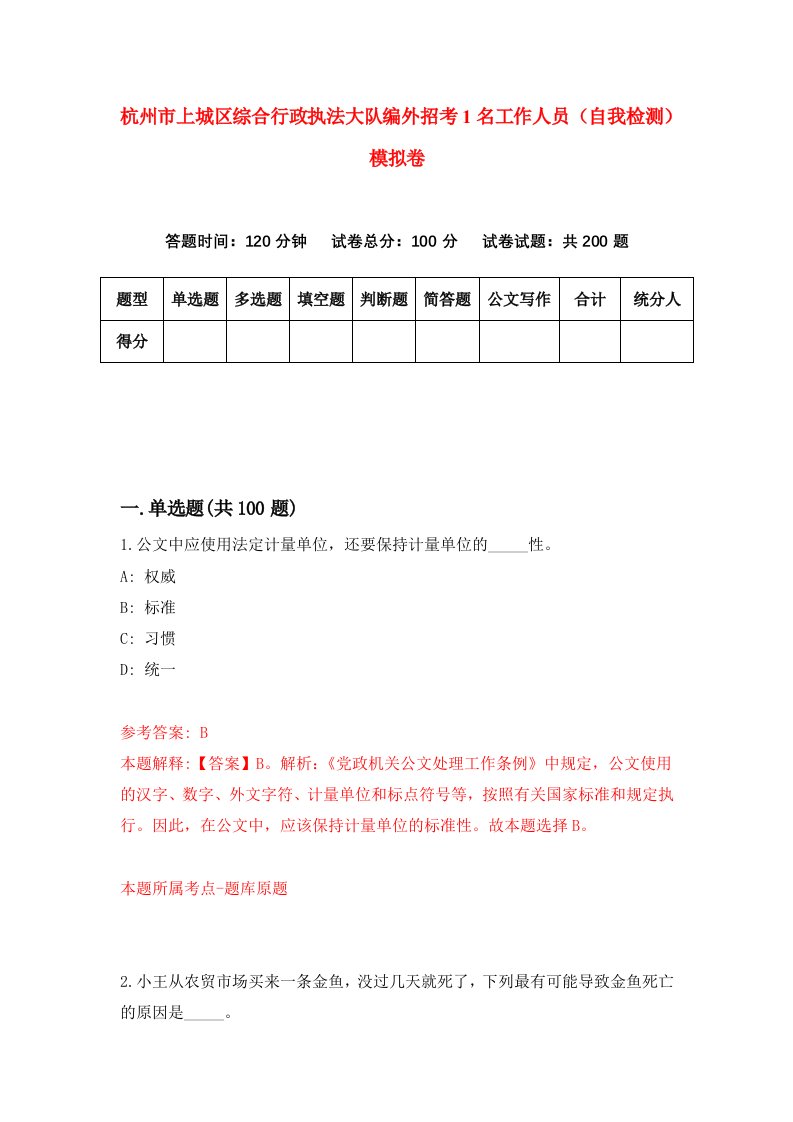 杭州市上城区综合行政执法大队编外招考1名工作人员（自我检测）模拟卷

答题时间：120分钟　试卷总分：100分　试卷试题：共200题

| 题型 | 单选题 | 多选题 | 填空题 | 判断题 | 简答题 | 公文写作 | 合计 | 统分人 |
|---|---|---|---|---|---|---|---|---|
| 得分 | | | | | | | | |

一.单选题(共100题)

1.公文中应使用法定计量单位，还要保持计量单位的_____性。

A: 权威

B: 标准

C: 习惯

D: 统一

参考答案: B

本题解释:【答案】B。解析:《党政机关公文处理工作条例》中规定，公文使用的汉字、数字、外文字符、计量单位和标点符号等，按照有关国家标准和规定执行。因此，在公文中，应该保持计量单位的标准性。故本题选择B。

本题所属考点-题库原题

2.小王从农贸市场买来一条金鱼，没过几天就死了，下列最有可能导致金鱼死亡的原因是_____。